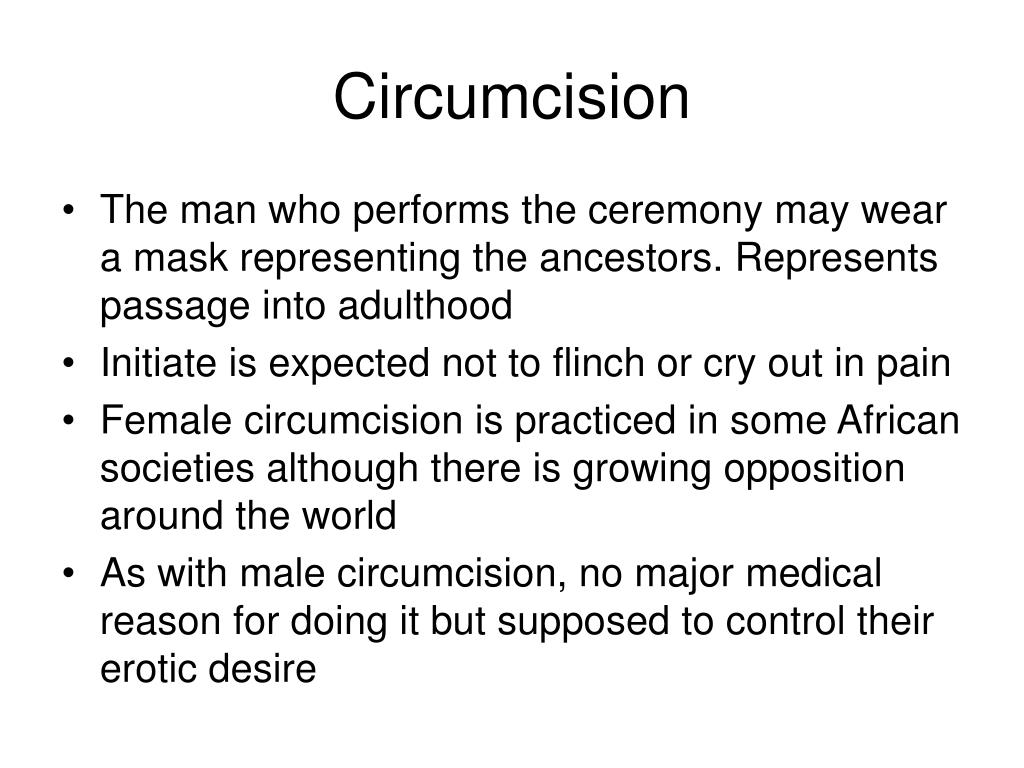 Circumcision

• The man who performs the ceremony may wear a mask representing the ancestors. Represents passage into adulthood
• Initiate is expected not to flinch or cry out in pain
• Female circumcision is practiced in some African societies although there is growing opposition around the world
• As with male circumcision, no major medical reason for doing it but supposed to control their erotic desire